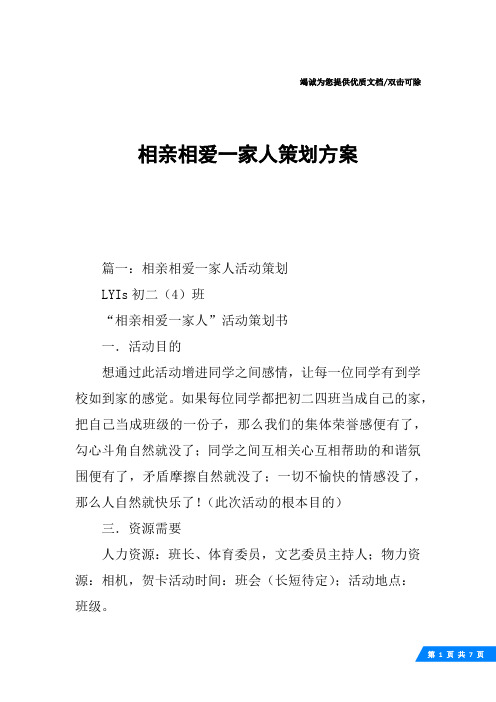 竭诚为您提供优质文档/双击可除

相亲相爱一家人策划方案

篇一：相亲相爱一家人活动策划

LYIs 初二（4）班

“相亲相爱一家人”活动策划书

一．活动目的

想通过此活动增进同学之间感情，让每一位同学有到学校如到家的感觉。如果每位同学都把初二四班当成自己的家，把自己当成班级的一份子，那么我们的集体荣誉感便有了，勾心斗角自然就没了；同学之间互相关心互相帮助的和谐氛围便有了，矛盾摩擦自然就没了；一切不愉快的情感没了，那么人自然就快乐了！（此次活动的根本目的）

三．资源需要

人力资源：班长、体育委员，文艺委员主持人；物力资源：相机，贺卡活动时间：班会（长短待定）；活动地点：班级。

第 1 页 共 7 页